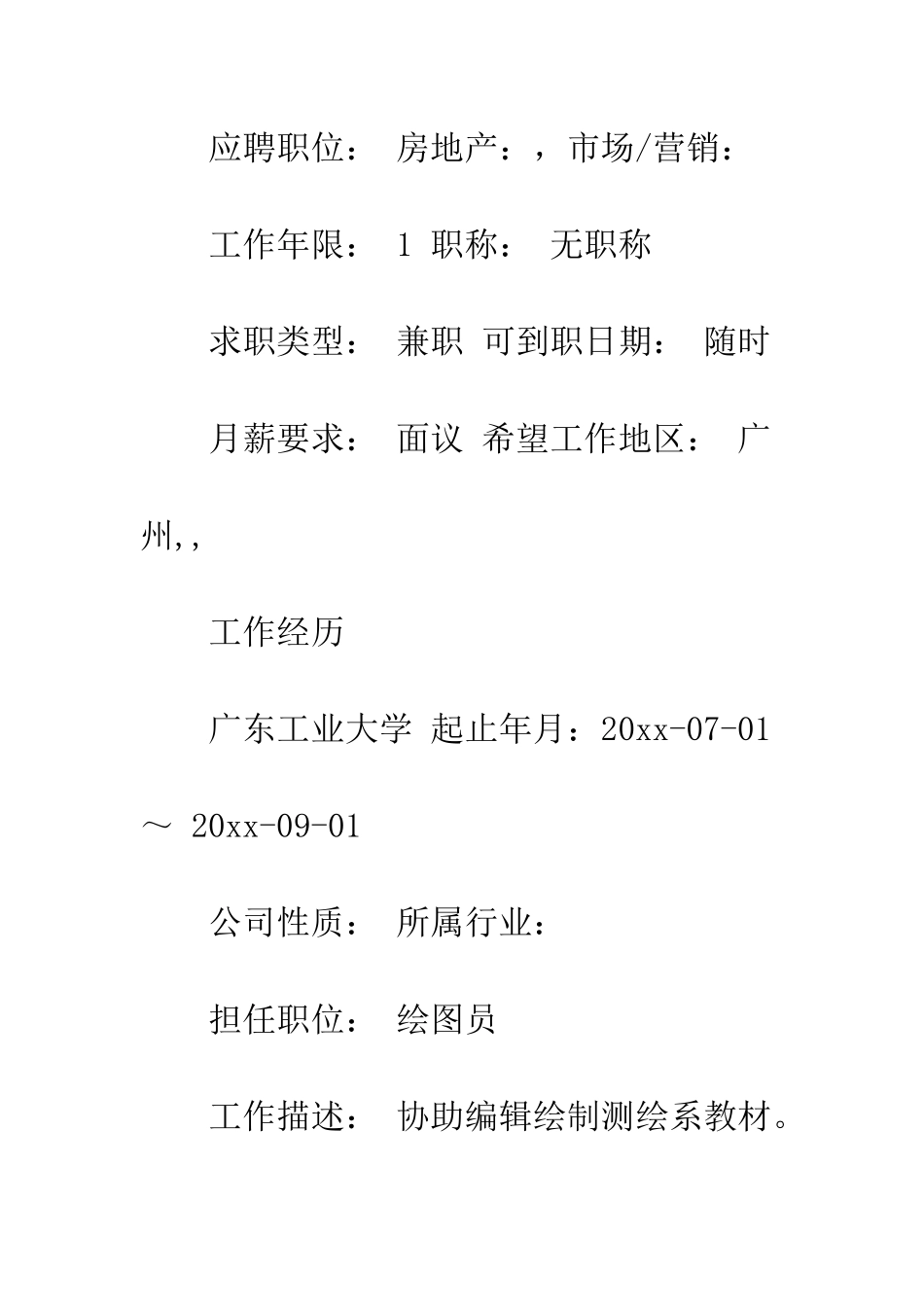 应聘职位： 房地产：，市场/营销：

工作年限： 1 职称： 无职称

求职类型： 兼职 可到职日期： 随时

月薪要求： 面议 希望工作地区： 广州,,

工作经历

广东工业大学 起止年月：20xx-07-01 ～ 20xx-09-01

公司性质： 所属行业：

担任职位： 绘图员

工作描述： 协助编辑绘制测绘系教材。